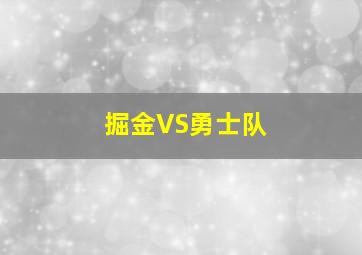 掘金VS勇士队